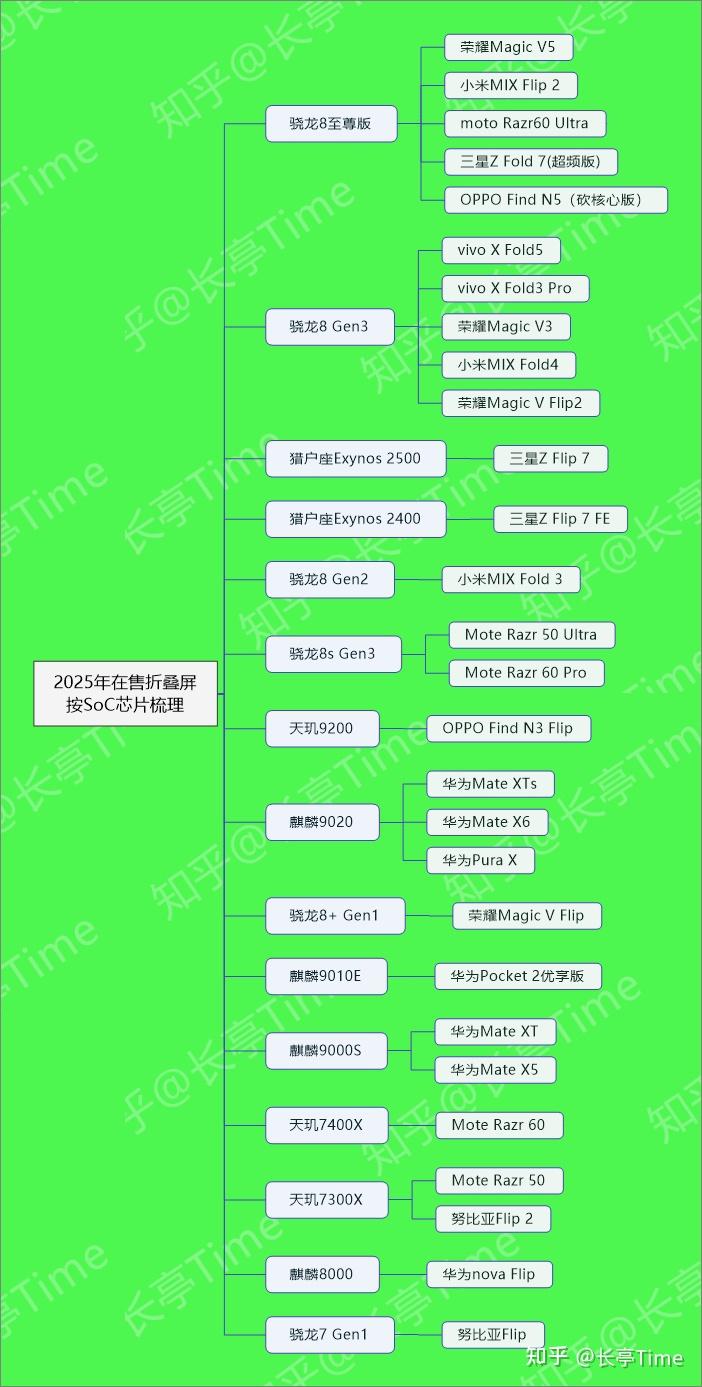 2025年在售折叠屏按SoC芯片梳理

骁龙8至尊版
荣耀Magic V5
小米MIX Flip 2
moto Razr60 Ultra
三星Z Fold 7(超频版)
OPPO Find N5（砍核心版）

骁龙8 Gen3
vivo X Fold5
vivo X Fold3 Pro
荣耀Magic V3
小米MIX Fold4
荣耀Magic V Flip2

猎户座Exynos 2500
三星Z Flip 7

猎户座Exynos 2400
三星Z Flip 7 FE

骁龙8 Gen2
小米MIX Fold 3

骁龙8s Gen3
Mote Razr 50 Ultra
Mote Razr 60 Pro

天玑9200
OPPO Find N3 Flip

麒麟9020
华为Mate XTs
华为Mate X6
华为Pura X

骁龙8+ Gen1
荣耀Magic V Flip

麒麟9010E
华为Pocket 2优享版

麒麟9000S
华为Mate XT
华为Mate X5

天玑7400X
Mote Razr 60

天玑7300X
Mote Razr 50
努比亚Flip 2

麒麟8000
华为nova Flip

骁龙7 Gen1
努比亚Flip

知乎 @长亭Time